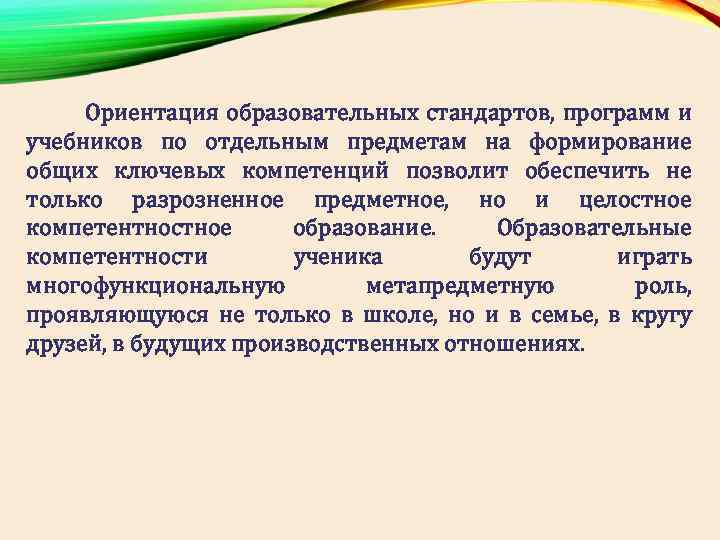 Ориентация образовательных стандартов, программ и учебников по отдельным предметам на формирование общих ключевых компетенций позволит обеспечить не только разрозненное предметное, но и целостное компетентностное образование. Образовательные компетентности ученика будут играть многофункциональную метапредметную роль, проявляющуюся не только в школе, но и в семье, в кругу друзей, в будущих производственных отношениях.